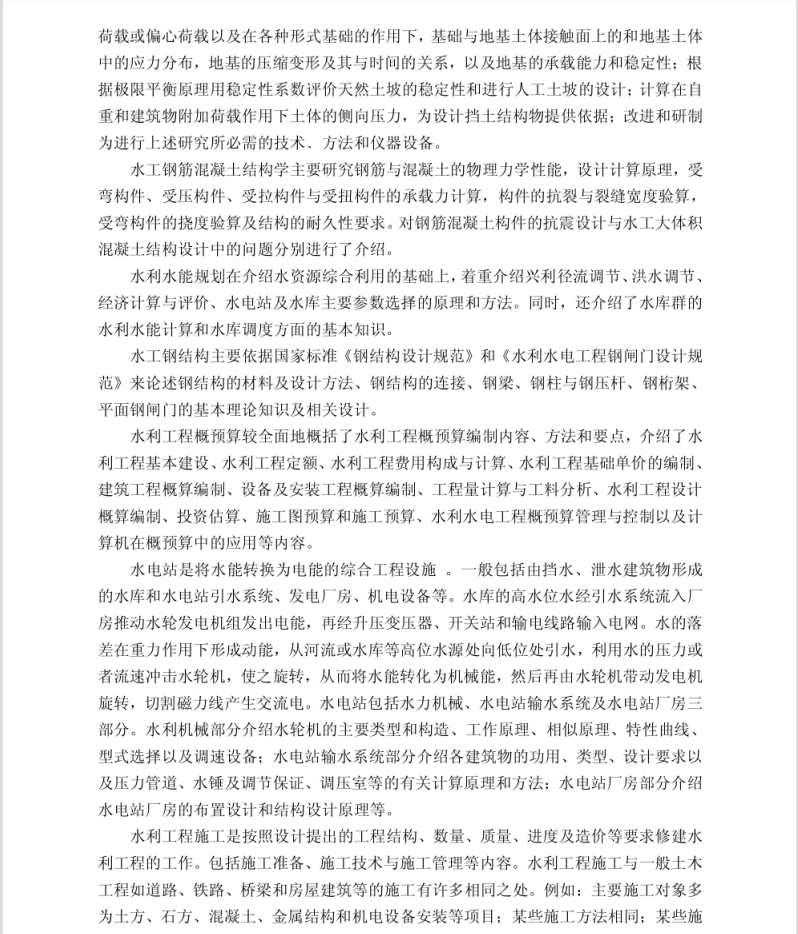 荷载或偏心荷载以及在各种形式基础的作用下，基础与地基土体接触面上的和地基土体中的应力分布，地基的压缩变形及其与时间的关系，以及地基的承载能力和稳定性；根据极限平衡原理用稳定性系数评价天然土坡的稳定性和进行人工土坡的设计；计算在自重和建筑物附加荷载作用下土体的侧向压力，为设计挡土结构物提供依据；改进和研制为进行上述研究所必需的技术、方法和仪器设备。

水工钢筋混凝土结构学主要研究钢筋与混凝土的物理力学性能，设计计算原理，受弯构件、受压构件、受拉构件与受扭构件的承载力计算，构件的抗裂与裂缝宽度验算，受弯构件的挠度验算及结构的耐久性要求。对钢筋混凝土构件的抗震设计与水工大体积混凝土结构设计中的问题分别进行了介绍。

水利水能规划在介绍水资源综合利用的基础上，着重介绍兴利径流调节、洪水调节、经济计算与评价、水电站及水库主要参数选择的原理和方法。同时，还介绍了水库群的水利水能计算和水库调度方面的基本知识。

水工钢结构主要依据国家标准《钢结构设计规范》和《水利水电工程钢闸门设计规范》来论述钢结构的材料及设计方法、钢结构的连接、钢梁、钢柱与钢压杆、钢桁架、平面钢闸门的基本理论知识及相关设计。

水利工程概预算较全面地概括了水利工程概预算编制内容、方法和要点，介绍了水利工程基本建设、水利工程定额、水利工程费用构成与计算、水利工程基础单价的编制、建筑工程概算编制、设备及安装工程概算编制、工程量计算与工料分析、水利工程设计概算编制、投资估算、施工图预算和施工预算、水利水电工程概预算管理与控制以及计算机在概预算中的应用等内容。

水电站是将水能转换为电能的综合工程设施 。一般包括由挡水、泄水建筑物形成的水库和水电站引水系统、发电厂房、机电设备等。水库的高水位水经引水系统流入厂房推动水轮发电机组发出电能，再经升压变压器、开关站和输电线路输入电网。水的落差在重力作用下形成动能，从河流或水库等高位水源处向低位处引水，利用水的压力或者流速冲击水轮机，使之旋转，从而将水能转化为机械能，然后再由水轮机带动发电机旋转，切割磁力线产生交流电。水电站包括水力机械、水电站输水系统及水电站厂房三部分。水利机械部分介绍水轮机的主要类型和构造、工作原理、相似原理、特性曲线、型式选择以及调速设备；水电站输水系统部分介绍各建筑物的功用、类型、设计要求以及压力管道、水锤及调节保证、调压室等的有关计算原理和方法；水电站厂房部分介绍水电站厂房的布置设计和结构设计原理等。

水利工程施工是按照设计提出的工程结构、数量、质量、进度及造价等要求修建水利工程的工作。包括施工准备、施工技术与施工管理等内容。水利工程施工与一般土木工程如道路、铁路、桥梁和房屋建筑等的施工有许多相同之处。例如：主要施工对象多为土方、石方、混凝土、金属结构和机电设备安装等项目；某些施工方法相同；某些施